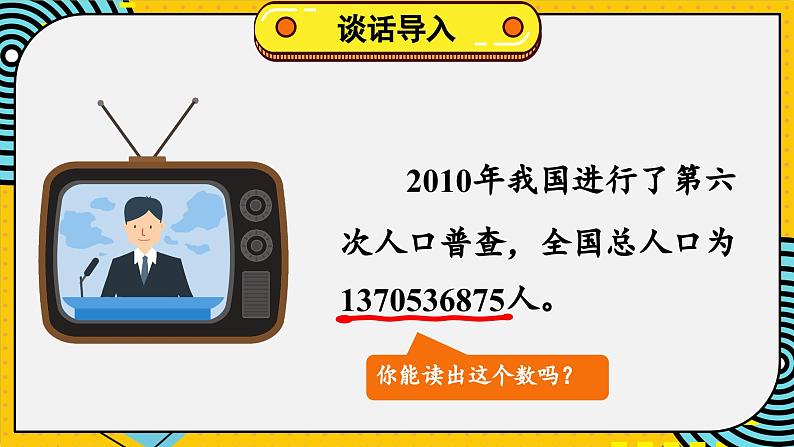 谈话导入

2010年我国进行了第六次人口普查，全国总人口为1370536875人。

你能读出这个数吗？